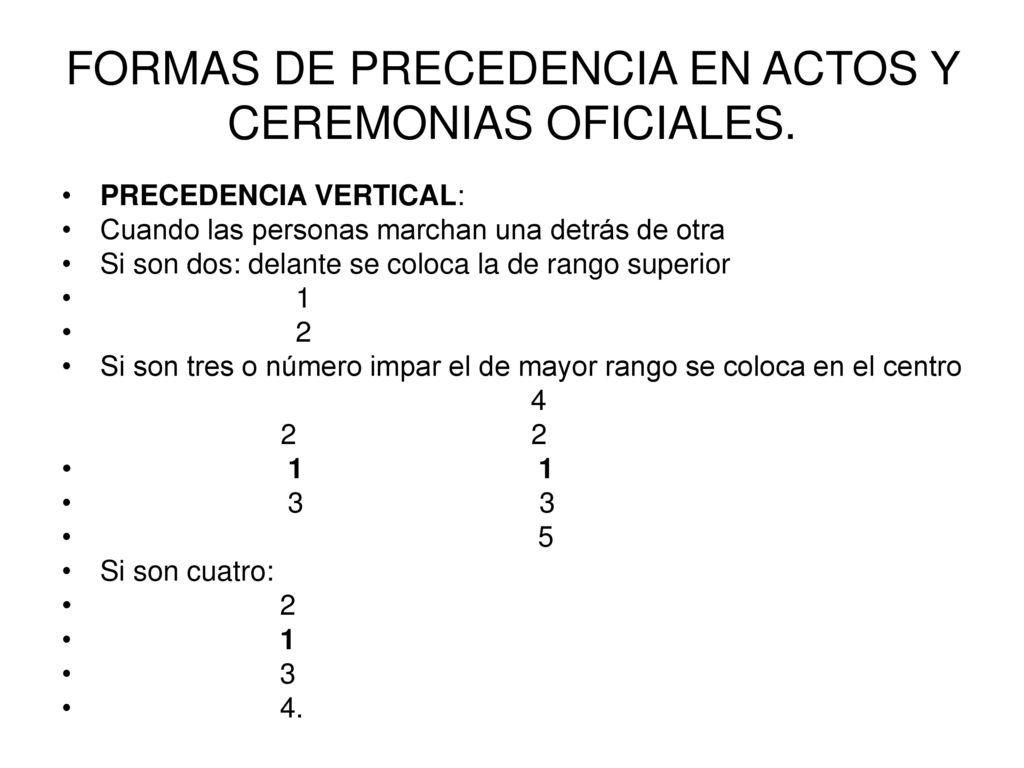 FORMAS DE PRECEDENCIA EN ACTOS Y CEREMONIAS OFICIALES.

• PRECEDENCIA VERTICAL:
• Cuando las personas marchan una detrás de otra
• Si son dos: delante se coloca la de rango superior
• 1
• 2
• Si son tres o número impar el de mayor rango se coloca en el centro
4
2 2
• 1 1
• 3 3
• 5
• Si son cuatro:
• 2
• 1
• 3
• 4.